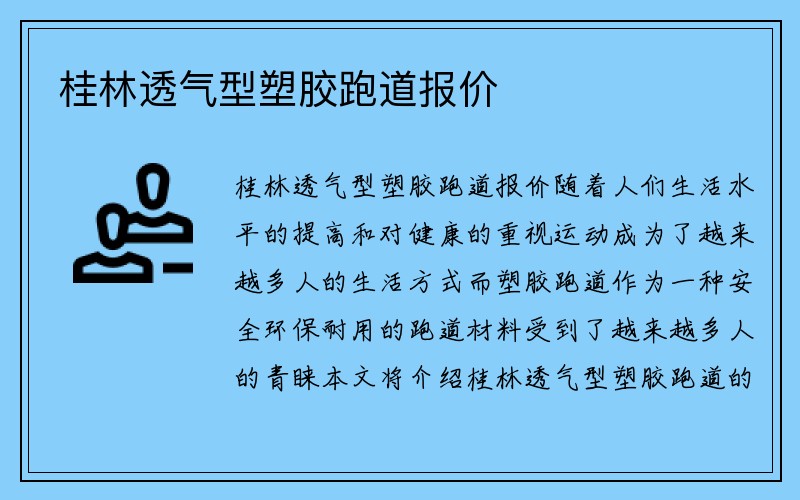 桂林透气型塑胶跑道报价

桂林透气型塑胶跑道报价随着人们生活水平的提高和对健康的重视运动成为了越来越多人的生活方式而塑胶跑道作为一种安全环保耐用的跑道材料受到了越来越多人的青睐本文将介绍桂林透气型塑胶跑道的